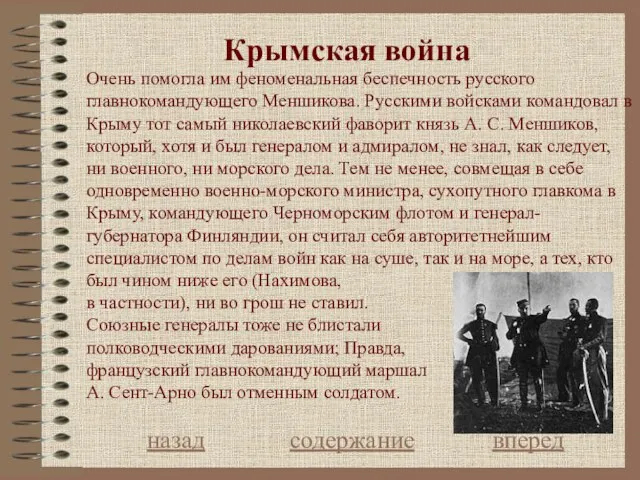 Крымская война

Очень помогла им феноменальная беспечность русского главнокомандующего Меншикова. Русскими войсками командовал в Крыму тот самый николаевский фаворит князь А. С. Меншиков, который, хотя и был генералом и адмиралом, не знал, как следует, ни военного, ни морского дела. Тем не менее, совмещая в себе одновременно военно-морского министра, сухопутного главкома в Крыму, командующего Черноморским флотом и генерал-губернатора Финляндии, он считал себя авторитетнейшим специалистом по делам войн как на суше, так и на море, а тех, кто был чином ниже его (Нахимова, в частности), ни во грош не ставил. Союзные генералы тоже не блистали полководческими дарованиями; Правда, французский главнокомандующий маршал А. Сент-Арно был отменным солдатом.

назад содержание вперед